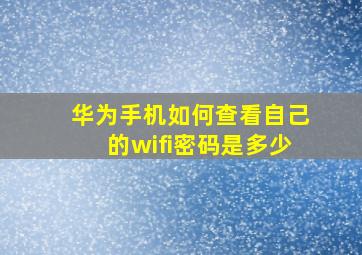 华为手机如何查看自己的wifi密码是多少